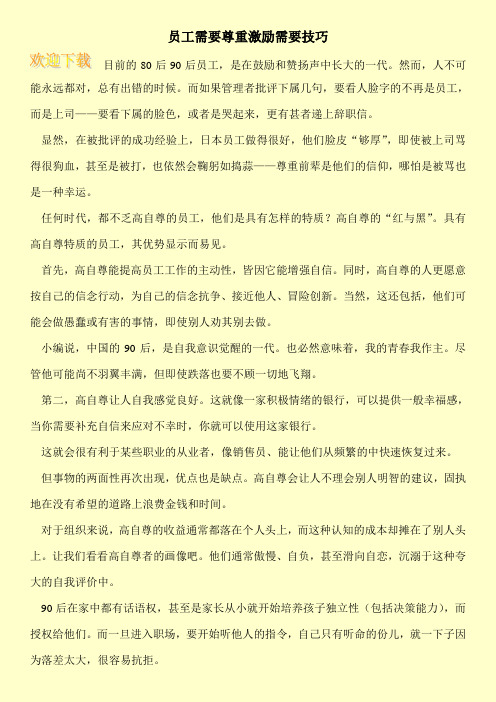 员工需要尊重激励需要技巧

欢迎下载

目前的 80 后 90 后员工，是在鼓励和赞扬声中长大的一代。然而，人不可能永远都对，总有出错的时候。而如果管理者批评下属几句，要看人脸字的不再是员工，而是上司——要看下属的脸色，或者是哭起来，更有甚者递上辞职信。

显然，在被批评的成功经验上，日本员工做得很好，他们脸皮“够厚”，即使被上司骂得很狗血，甚至是被打，也依然会鞠躬如捣蒜——尊重前辈是他们的信仰，哪怕是被骂也是一种幸运。

任何时代，都不乏高自尊的员工，他们是具有怎样的特质？高自尊的“红与黑”。具有高自尊特质的员工，其优势显示而易见。

首先，高自尊能提高员工工作的主动性，皆因它能增强自信。同时，高自尊的人更愿意按自己的信念行动，为自己的信念抗争、接近他人、冒险创新。当然，这还包括，他们可能会做愚蠢或有害的事情，即使别人劝其别去做。

小编说，中国的 90 后，是自我意识觉醒的一代。也必然意味着，我的青春我作主。尽管他可能尚不羽翼丰满，但即使跌落也要不顾一切地飞翔。

第二，高自尊让人自我感觉良好。这就像一家积极情绪的银行，可以提供一般幸福感，当你需要补充自信来应对不幸时，你就可以使用这家银行。

这就会很有利于某些职业的从业者，像销售员、能让他们从频繁的中快速恢复过来。

但事物的两面性再次出现，优点也是缺点。高自尊会让人不理会别人明智的建议，固执地在没有希望的道路上浪费金钱和时间。

对于组织来说，高自尊的收益通常都落在个人头上，而这种认知的成本却摊在了别人头上。让我们看看高自尊者的画像吧。他们通常傲慢、自负，甚至滑向自恋，沉溺于这种夸大的自我评价中。

90 后在家中都有话语权，甚至是家长从小就开始培养孩子独立性（包括决策能力），而授权给他们。而一旦进入职场，要开始听他人的指令，自己只有听命的份儿，就一下子因为落差太大，很容易抗拒。